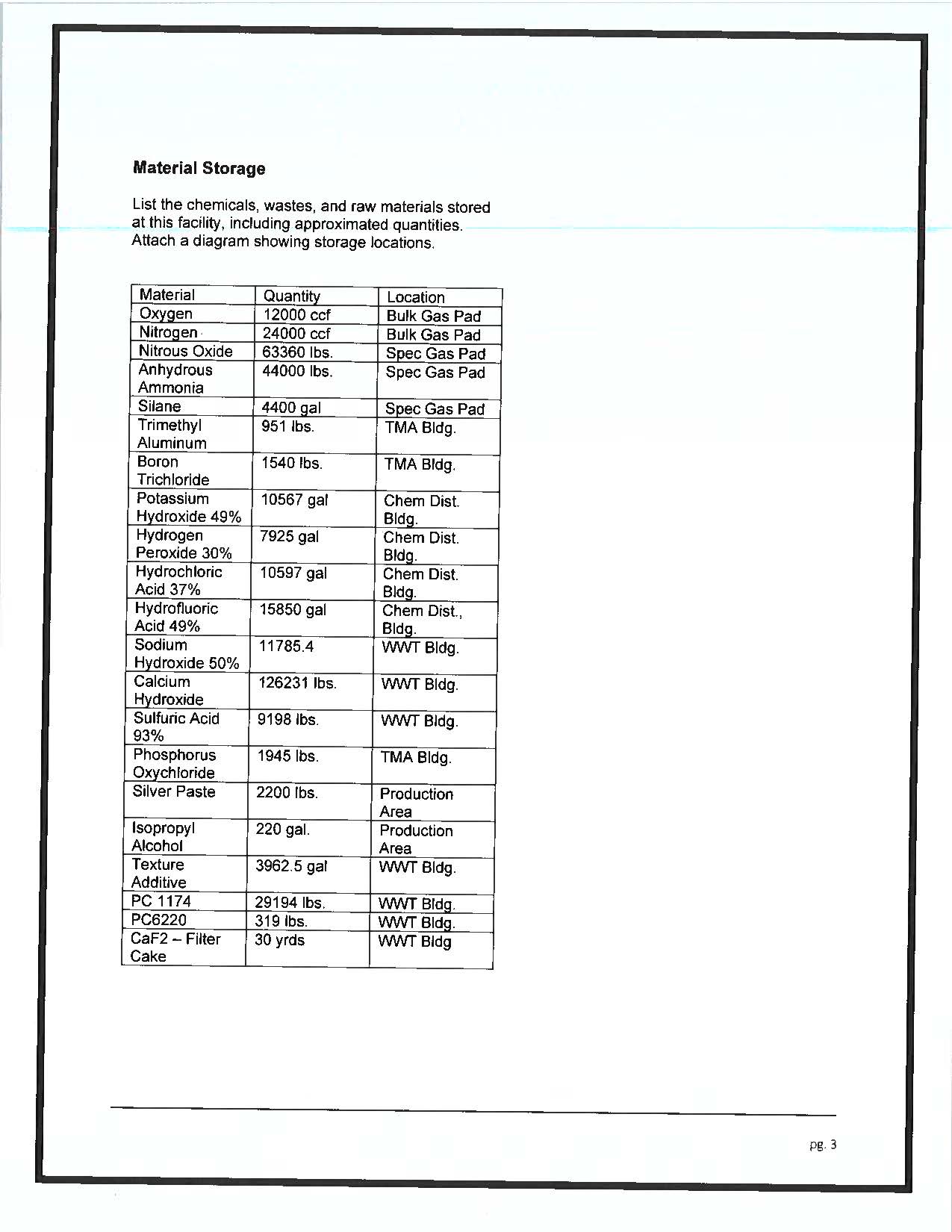 **Material Storage**

List the chemicals, wastes, and raw materials stored at this facility, including approximated quantities. Attach a diagram showing storage locations.

| Material | Quantity | Location |
|---|---|---|
| Oxygen | 12000 ccf | Bulk Gas Pad |
| Nitrogen | 24000 ccf | Bulk Gas Pad |
| Nitrous Oxide | 63360 lbs. | Spec Gas Pad |
| Anhydrous Ammonia | 44000 lbs. | Spec Gas Pad |
| Silane | 4400 gal | Spec Gas Pad |
| Trimethyl Aluminum | 951 lbs. | TMA Bldg. |
| Boron Trichloride | 1540 lbs. | TMA Bldg. |
| Potassium Hydroxide 49% | 10567 gal | Chem Dist. Bldg. |
| Hydrogen Peroxide 30% | 7925 gal | Chem Dist. Bldg. |
| Hydrochloric Acid 37% | 10597 gal | Chem Dist. Bldg. |
| Hydrofluoric Acid 49% | 15850 gal | Chem Dist., Bldg. |
| Sodium Hydroxide 50% | 11785.4 | WWT Bldg. |
| Calcium Hydroxide | 126231 lbs. | WWT Bldg. |
| Sulfuric Acid 93% | 9198 lbs. | WWT Bldg. |
| Phosphorus Oxychloride | 1945 lbs. | TMA Bldg. |
| Silver Paste | 2200 lbs. | Production Area |
| Isopropyl Alcohol | 220 gal. | Production Area |
| Texture Additive | 3962.5 gal | WWT Bldg. |
| PC 1174 | 29194 lbs. | WWT Bldg. |
| PC6220 | 319 lbs. | WWT Bldg. |
| CaF2 – Filter Cake | 30 yrds | WWT Bldg |

pg. 3